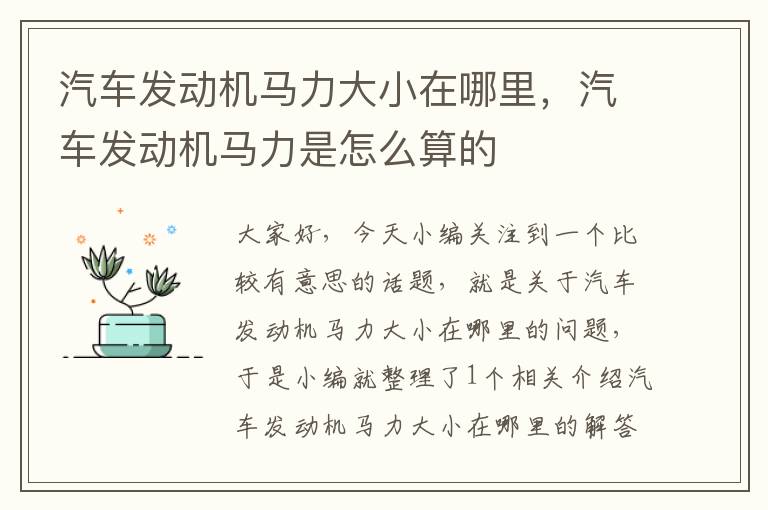 汽车发动机马力大小在哪里，汽车发动机马力是怎么算的

大家好，今天小编关注到一个比较有意思的话题，就是关于汽车发动机马力大小在哪里的问题，于是小编就整理了1个相关介绍汽车发动机马力大小在哪里的解答